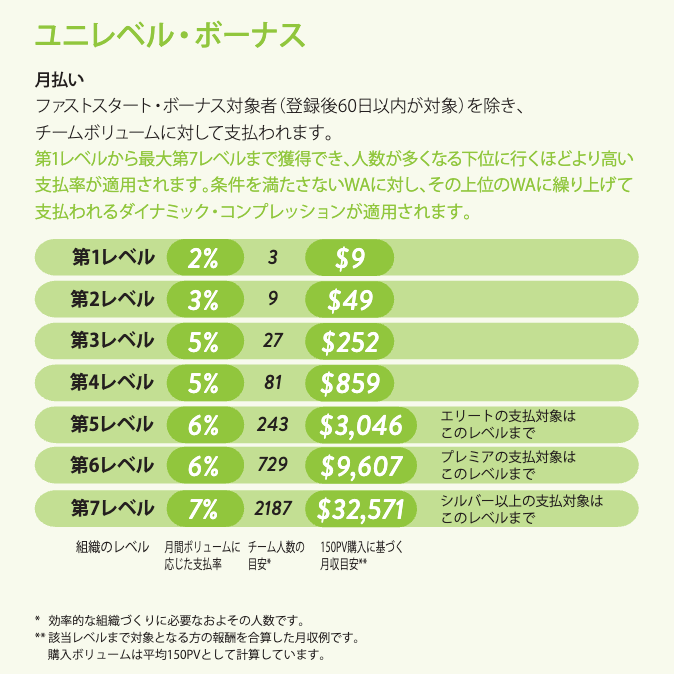 ユニレベル・ボーナス

月払い

ファストスタート・ボーナス対象者(登録後60日以内が対象)を除き、チームボリュームに対して支払われます。

第1レベルから最大第7レベルまで獲得でき、人数が多くなる下位に行くほどより高い支払率が適用されます。条件を満たさないWAに対し、その上位のWAに繰り上げて支払われるダイナミック・コンプレッションが適用されます。

| 第1レベル | 2% | 3 | $9 | |
|---|---|---|---|---|
| 第2レベル | 3% | 9 | $49 | |
| 第3レベル | 5% | 27 | $252 | |
| 第4レベル | 5% | 81 | $859 | |
| 第5レベル | 6% | 243 | $3,046 | エリートの支払対象はこのレベルまで |
| 第6レベル | 6% | 729 | $9,607 | プレミアの支払対象はこのレベルまで |
| 第7レベル | 7% | 2187 | $32,571 | シルバー以上の支払対象はこのレベルまで |
| 組織のレベル | 月間ボリュームに応じた支払率 | チーム人数の目安* | 150PV購入に基づく月収目安** | |

* 効率的な組織づくりに必要なおよその人数です。

** 該当レベルまで対象となる方の報酬を合算した月収例です。
購入ボリュームは平均150PVとして計算しています。